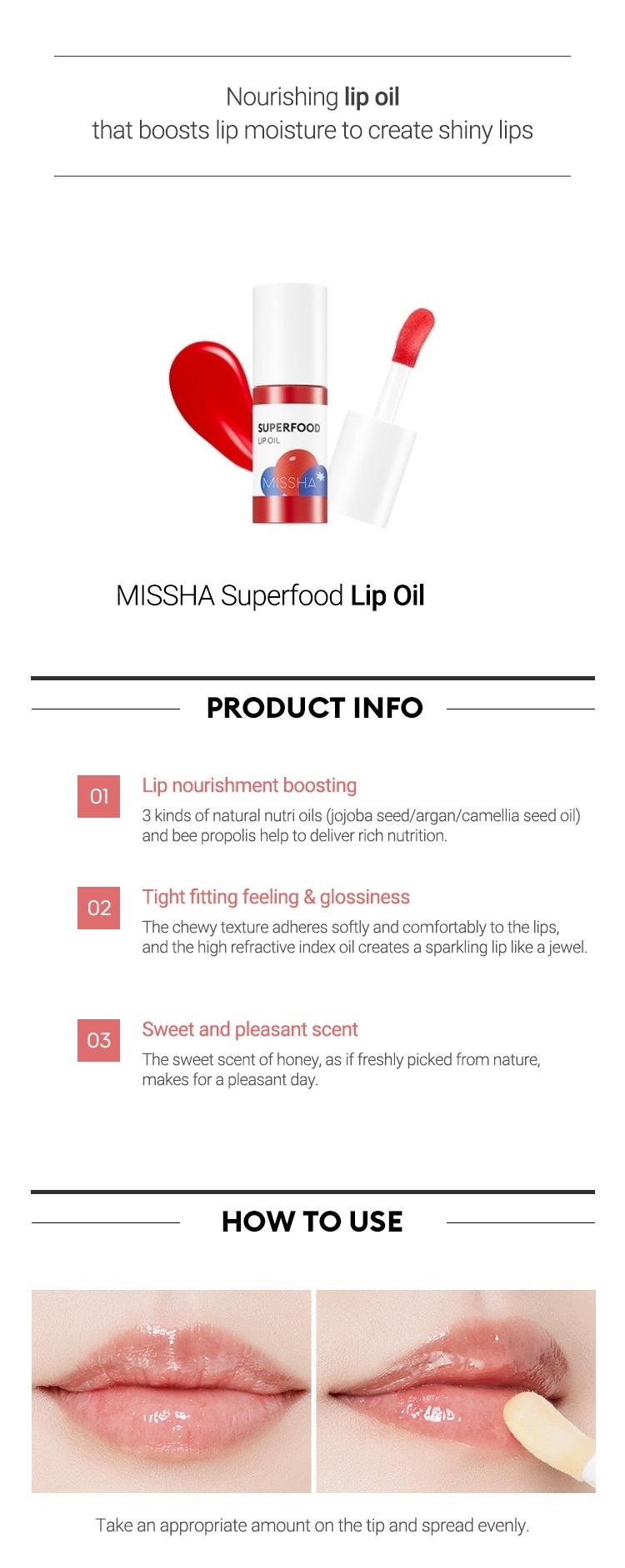 Nourishing lip oil
that boosts lip moisture to create shiny lips

SUPERFOOD
LIP OIL
MISSHA

MISSHA Superfood Lip Oil

PRODUCT INFO

01
Lip nourishment boosting
3 kinds of natural nutri oils (jojoba seed/argan/camellia seed oil) and bee propolis help to deliver rich nutrition.

02
Tight fitting feeling & glossiness
The chewy texture adheres softly and comfortably to the lips, and the high refractive index oil creates a sparkling lip like a jewel.

03
Sweet and pleasant scent
The sweet scent of honey, as if freshly picked from nature, makes for a pleasant day.

HOW TO USE

Take an appropriate amount on the tip and spread evenly.